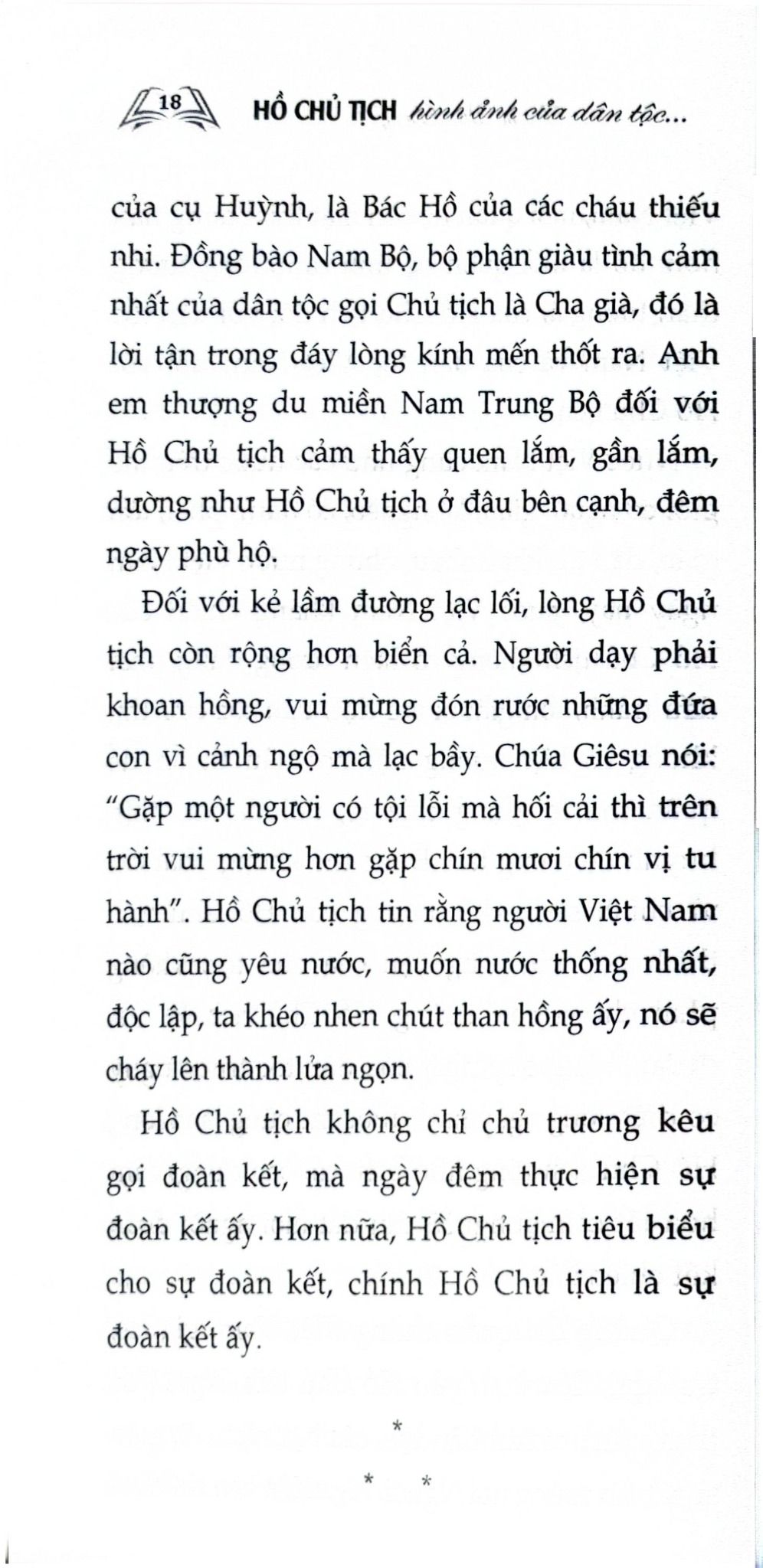 18 HỒ CHỦ TỊCH hình ảnh của dân tộc...

của cụ Huỳnh, là Bác Hồ của các cháu thiếu nhi. Đồng bào Nam Bộ, bộ phận giàu tình cảm nhất của dân tộc gọi Chủ tịch là Cha già, đó là lời tận trong đáy lòng kính mến thốt ra. Anh em thượng du miền Nam Trung Bộ đối với Hồ Chủ tịch cảm thấy quen lắm, gần lắm, dường như Hồ Chủ tịch ở đâu bên cạnh, đêm ngày phù hộ.

Đối với kẻ lầm đường lạc lối, lòng Hồ Chủ tịch còn rộng hơn biển cả. Người dạy phải khoan hồng, vui mừng đón rước những đứa con vì cảnh ngộ mà lạc bầy. Chúa Giêsu nói: "Gặp một người có tội lỗi mà hối cải thì trên trời vui mừng hơn gặp chín mươi chín vị tu hành". Hồ Chủ tịch tin rằng người Việt Nam nào cũng yêu nước, muốn nước thống nhất, độc lập, ta khéo nhen chút than hồng ấy, nó sẽ cháy lên thành lửa ngọn.

Hồ Chủ tịch không chỉ chủ trương kêu gọi đoàn kết, mà ngày đêm thực hiện sự đoàn kết ấy. Hơn nữa, Hồ Chủ tịch tiêu biểu cho sự đoàn kết, chính Hồ Chủ tịch là sự đoàn kết ấy.

*
* *